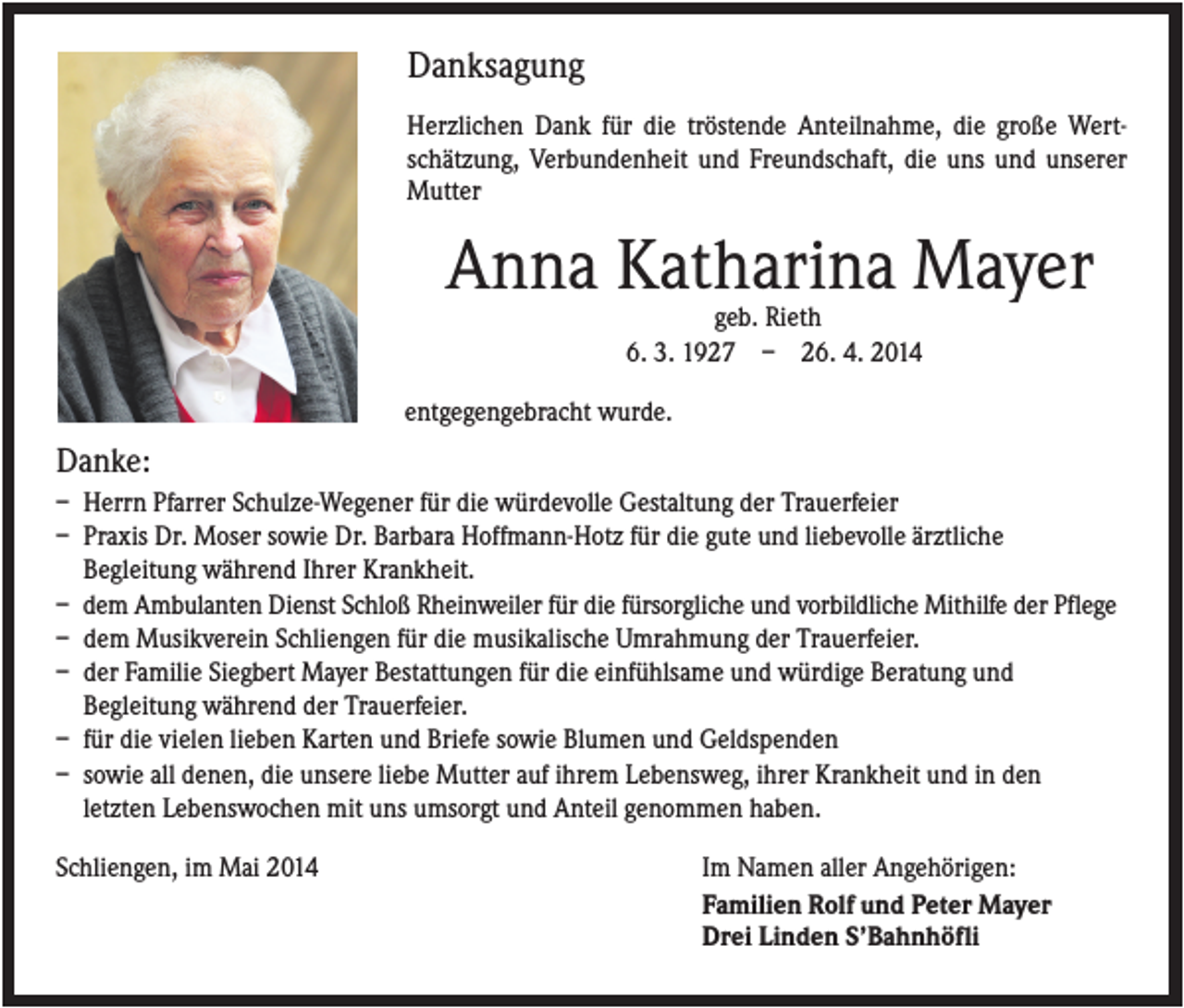 Danksagung

Herzlichen Dank für die tröstende Anteilnahme, die große Wertschätzung, Verbundenheit und Freundschaft, die uns und unserer Mutter

Anna Katharina Mayer

geb. Rieth

6. 3. 1927 – 26. 4. 2014

entgegengebracht wurde.

Danke:

– Herrn Pfarrer Schulze-Wegener für die würdevolle Gestaltung der Trauerfeier
– Praxis Dr. Moser sowie Dr. Barbara Hoffmann-Hotz für die gute und liebevolle ärztliche Begleitung während Ihrer Krankheit.
– dem Ambulanten Dienst Schloß Rheinweiler für die fürsorgliche und vorbildliche Mithilfe der Pflege
– dem Musikverein Schliengen für die musikalische Umrahmung der Trauerfeier.
– der Familie Siegbert Mayer Bestattungen für die einfühlsame und würdige Beratung und Begleitung während der Trauerfeier.
– für die vielen lieben Karten und Briefe sowie Blumen und Geldspenden
– sowie all denen, die unsere liebe Mutter auf ihrem Lebensweg, ihrer Krankheit und in den letzten Lebenswochen mit uns umsorgt und Anteil genommen haben.

Schliengen, im Mai 2014

Im Namen aller Angehörigen:

Familien Rolf und Peter Mayer
Drei Linden S'Bahnhöfli